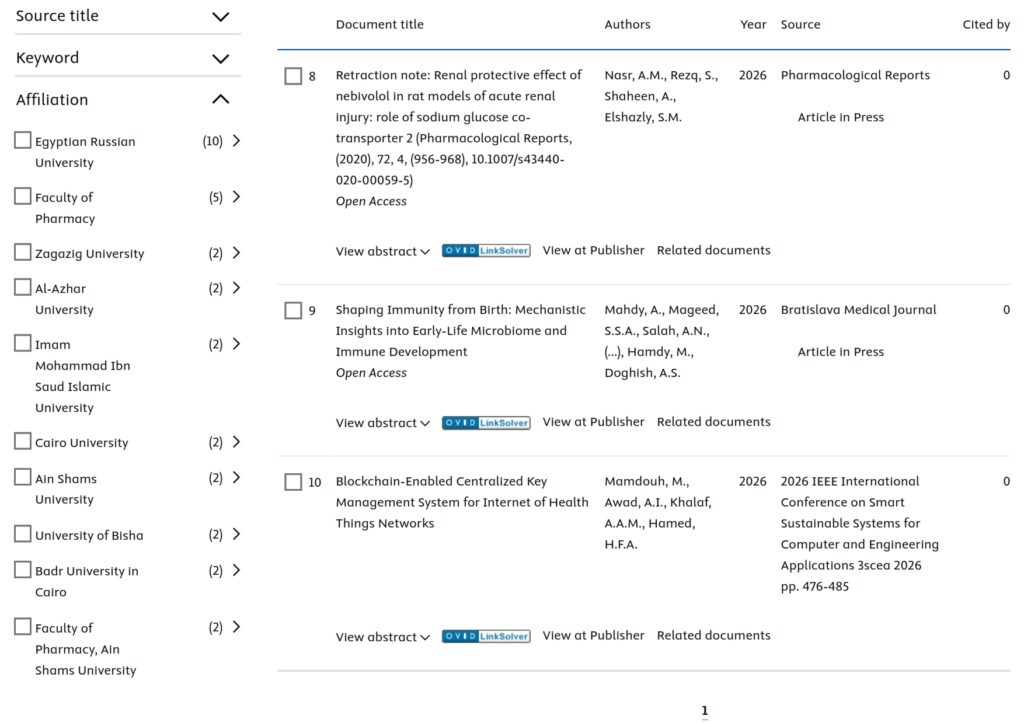 Source title

Keyword

Affiliation

Egyptian Russian University (10)

Faculty of Pharmacy (5)

Zagazig University (2)

Al-Azhar University (2)

Imam Mohammad Ibn Saud Islamic University (2)

Cairo University (2)

Ain Shams University (2)

University of Bisha (2)

Badr University in Cairo (2)

Faculty of Pharmacy, Ain Shams University (2)

| | Document title | Authors | Year | Source | Cited by |
|---|---|---|---|---|---|
| 8 | Retraction note: Renal protective effect of nebivolol in rat models of acute renal injury: role of sodium glucose co-transporter 2 (Pharmacological Reports, (2020), 72, 4, (956-968), 10.1007/s43440-020-00059-5) Open Access | Nasr, A.M., Rezq, S., Shaheen, A., Elshazly, S.M. | 2026 | Pharmacological Reports Article in Press | 0 |
| | View abstract OVID LinkSolver View at Publisher Related documents | | | | |
| 9 | Shaping Immunity from Birth: Mechanistic Insights into Early-Life Microbiome and Immune Development Open Access | Mahdy, A., Mageed, S.S.A., Salah, A.N., (...), Hamdy, M., Doghish, A.S. | 2026 | Bratislava Medical Journal Article in Press | 0 |
| | View abstract OVID LinkSolver View at Publisher Related documents | | | | |
| 10 | Blockchain-Enabled Centralized Key Management System for Internet of Health Things Networks | Mamdouh, M., Awad, A.I., Khalaf, A.A.M., Hamed, H.F.A. | 2026 | 2026 IEEE International Conference on Smart Sustainable Systems for Computer and Engineering Applications 3scea 2026 pp. 476-485 | 0 |
| | View abstract OVID LinkSolver View at Publisher Related documents | | | | |

1